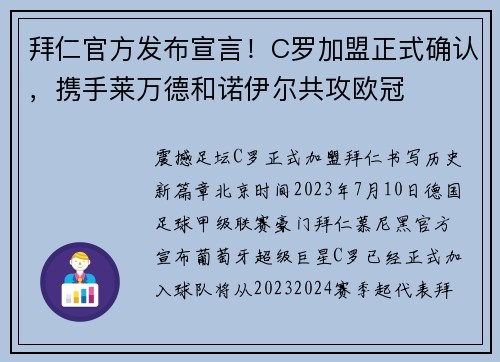 拜仁官方发布宣言！C罗加盟正式确认，携手莱万德和诺伊尔共攻欧冠

震撼足坛C罗正式加盟拜仁书写历史新篇章北京时间2023年7月10日德国足球甲级联赛豪门拜仁慕尼黑官方宣布葡萄牙超级巨星C罗已经正式加入球队将从20232024赛季起代表拜